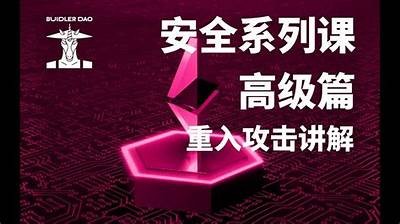 BUIDLER DAO

安全系列课

高级篇

重入攻击讲解